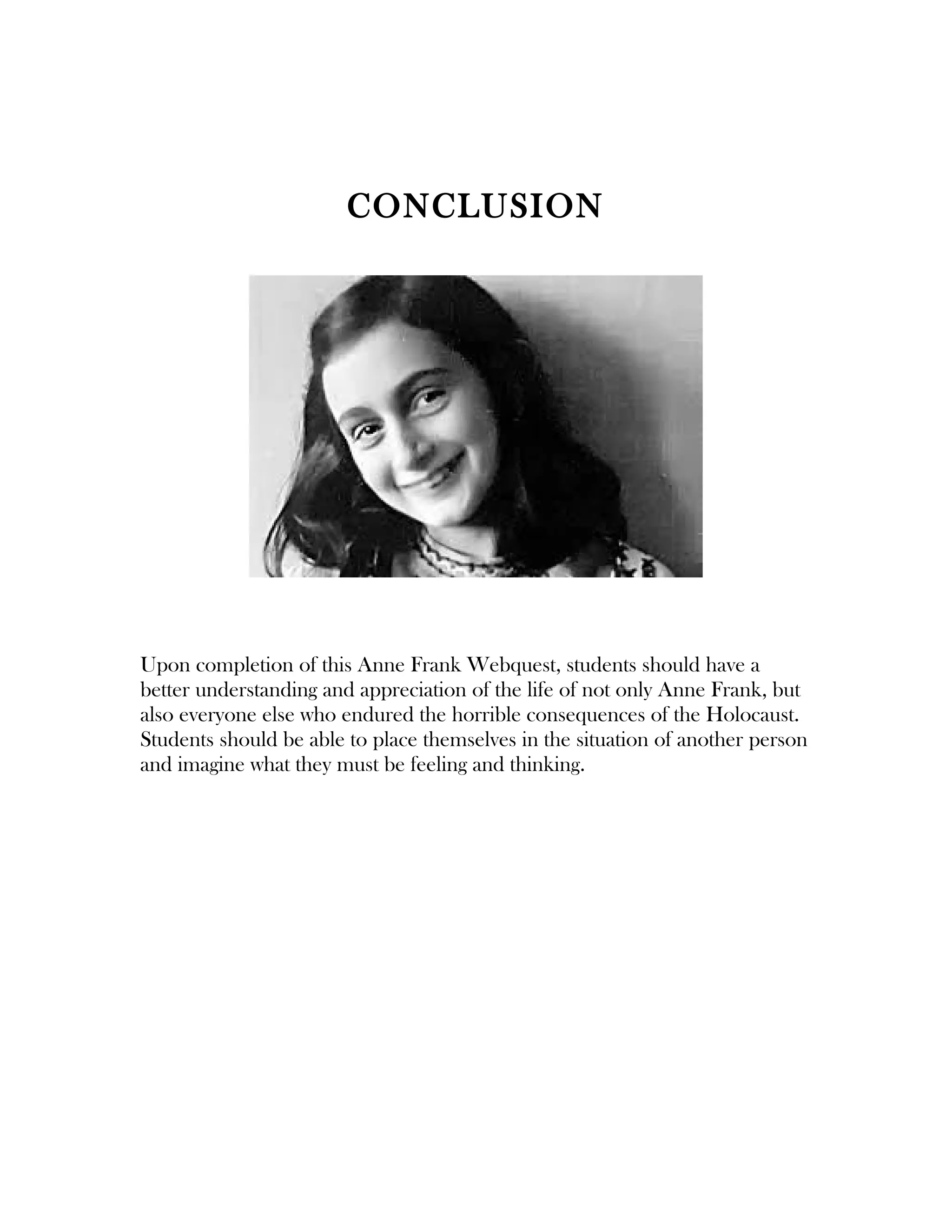 CONCLUSION

Upon completion of this Anne Frank Webquest, students should have a better understanding and appreciation of the life of not only Anne Frank, but also everyone else who endured the horrible consequences of the Holocaust. Students should be able to place themselves in the situation of another person and imagine what they must be feeling and thinking.